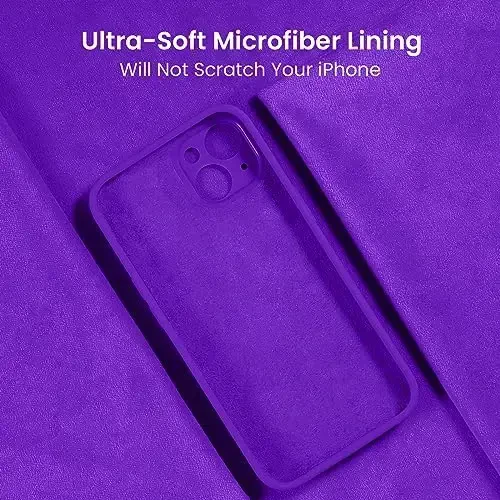 Ultra-Soft Microfiber Lining
Will Not Scratch Your iPhone